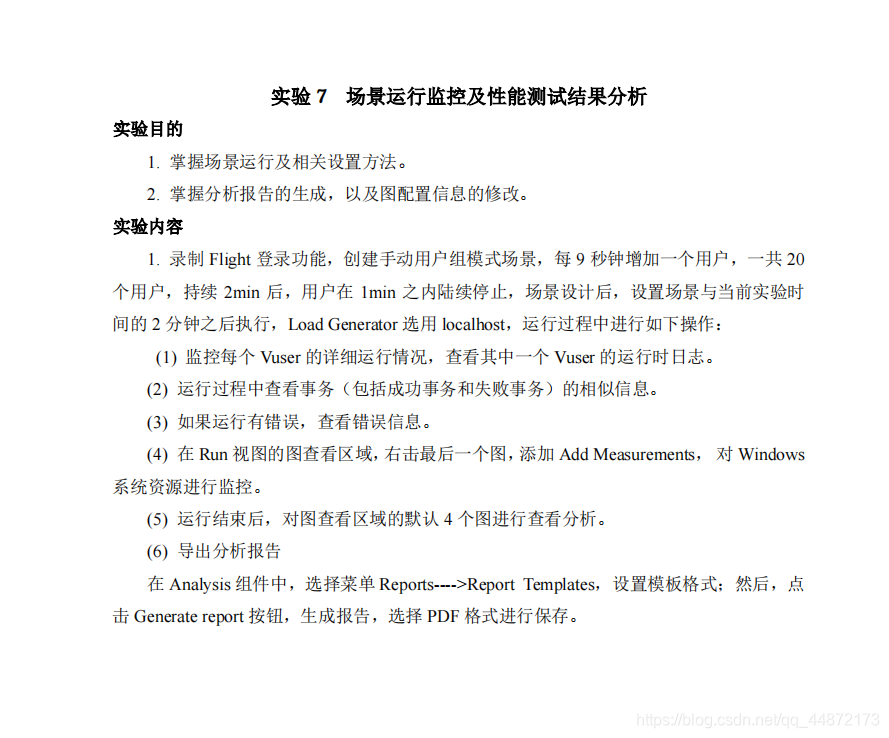 实验 7　场景运行监控及性能测试结果分析

实验目的

1. 掌握场景运行及相关设置方法。

2. 掌握分析报告的生成，以及图配置信息的修改。

实验内容

1. 录制 Flight 登录功能，创建手动用户组模式场景，每 9 秒钟增加一个用户，一共 20 个用户，持续 2min 后，用户在 1min 之内陆续停止，场景设计后，设置场景与当前实验时间的 2 分钟之后执行，Load Generator 选用 localhost，运行过程中进行如下操作：

(1) 监控每个 Vuser 的详细运行情况，查看其中一个 Vuser 的运行时日志。

(2) 运行过程中查看事务（包括成功事务和失败事务）的相似信息。

(3) 如果运行有错误，查看错误信息。

(4) 在 Run 视图的图查看区域，右击最后一个图，添加 Add Measurements， 对 Windows 系统资源进行监控。

(5) 运行结束后，对图查看区域的默认 4 个图进行查看分析。

(6) 导出分析报告

在 Analysis 组件中，选择菜单 Reports---->Report Templates，设置模板格式；然后，点击 Generate report 按钮，生成报告，选择 PDF 格式进行保存。

https://blog.csdn.net/qq_44872173